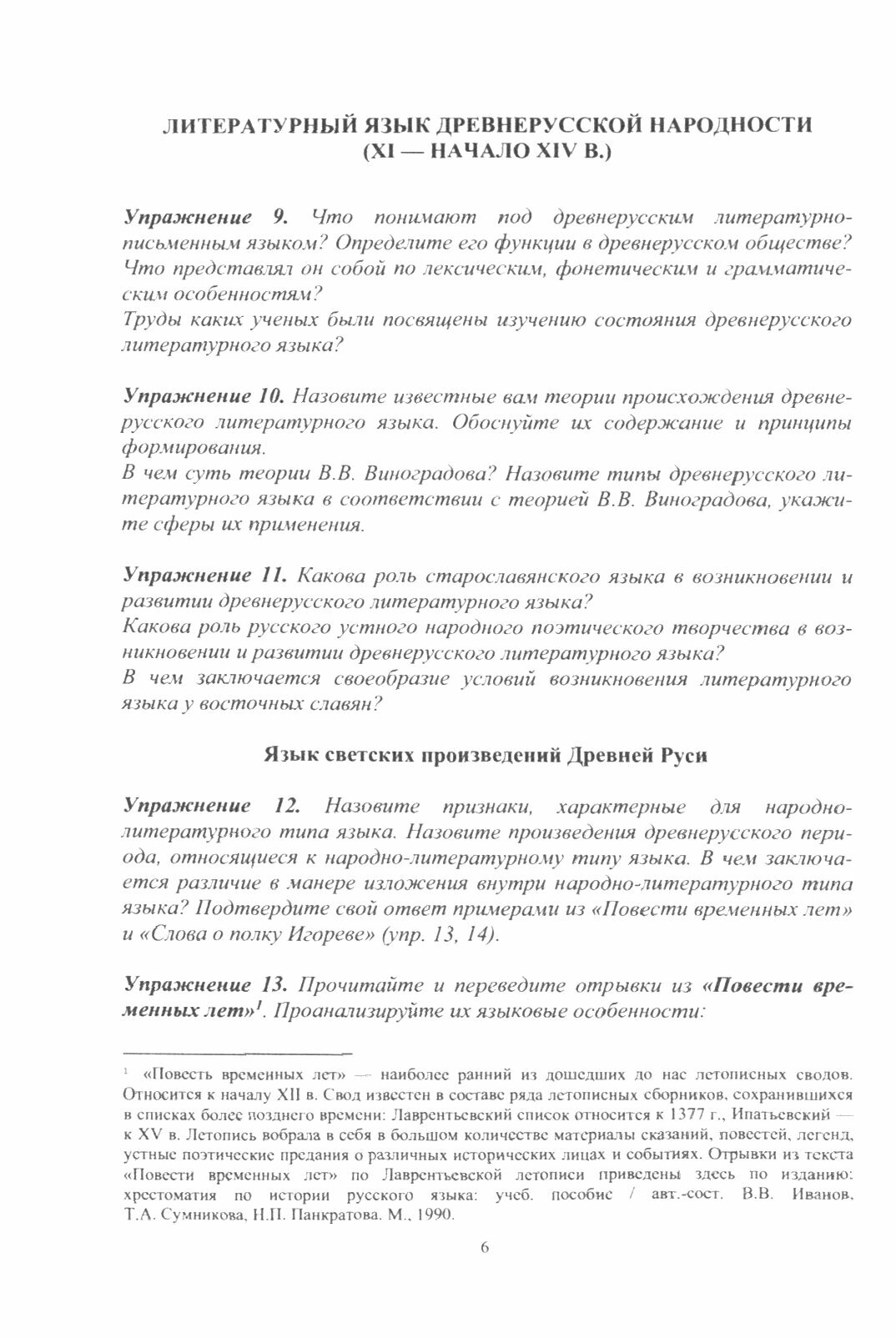 ЛИТЕРАТУРНЫЙ ЯЗЫК ДРЕВНЕРУССКОЙ НАРОДНОСТИ
(XI — НАЧАЛО XIV В.)

Упражнение 9. Что понимают под древнерусским литературно-письменным языком? Определите его функции в древнерусском обществе? Что представлял он собой по лексическим, фонетическим и грамматическим особенностям?
Труды каких ученых были посвящены изучению состояния древнерусского литературного языка?

Упражнение 10. Назовите известные вам теории происхождения древнерусского литературного языка. Обоснуйте их содержание и принципы формирования.
В чем суть теории В.В. Виноградова? Назовите типы древнерусского литературного языка в соответствии с теорией В.В. Виноградова, укажите сферы их применения.

Упражнение 11. Какова роль старославянского языка в возникновении и развитии древнерусского литературного языка?
Какова роль русского устного народного поэтического творчества в возникновении и развитии древнерусского литературного языка?
В чем заключается своеобразие условий возникновения литературного языка у восточных славян?

Язык светских произведений Древней Руси

Упражнение 12. Назовите признаки, характерные для народно-литературного типа языка. Назовите произведения древнерусского периода, относящиеся к народно-литературному типу языка. В чем заключается различие в манере изложения внутри народно-литературного типа языка? Подтвердите свой ответ примерами из «Повести временных лет» и «Слова о полку Игореве» (упр. 13, 14).

Упражнение 13. Прочитайте и переведите отрывки из «Повести временных лет»$^1$. Проанализируйте их языковые особенности:

$^1$ «Повесть временных лет» — наиболее ранний из дошедших до нас летописных сводов. Относится к началу XII в. Свод известен в составе ряда летописных сборников, сохранившихся в списках более позднего времени: Лаврентьевский список относится к 1377 г., Ипатьевский — к XV в. Летопись вобрала в себя в большом количестве материалы сказаний, повестей, легенд, устные поэтические предания о различных исторических лицах и событиях. Отрывки из текста «Повести временных лет» по Лаврентьевской летописи приведены здесь по изданию: хрестоматия по истории русского языка: учеб. пособие / авт.-сост. В.В. Иванов, Т.А. Сумникова, Н.П. Панкратова. М., 1990.

6